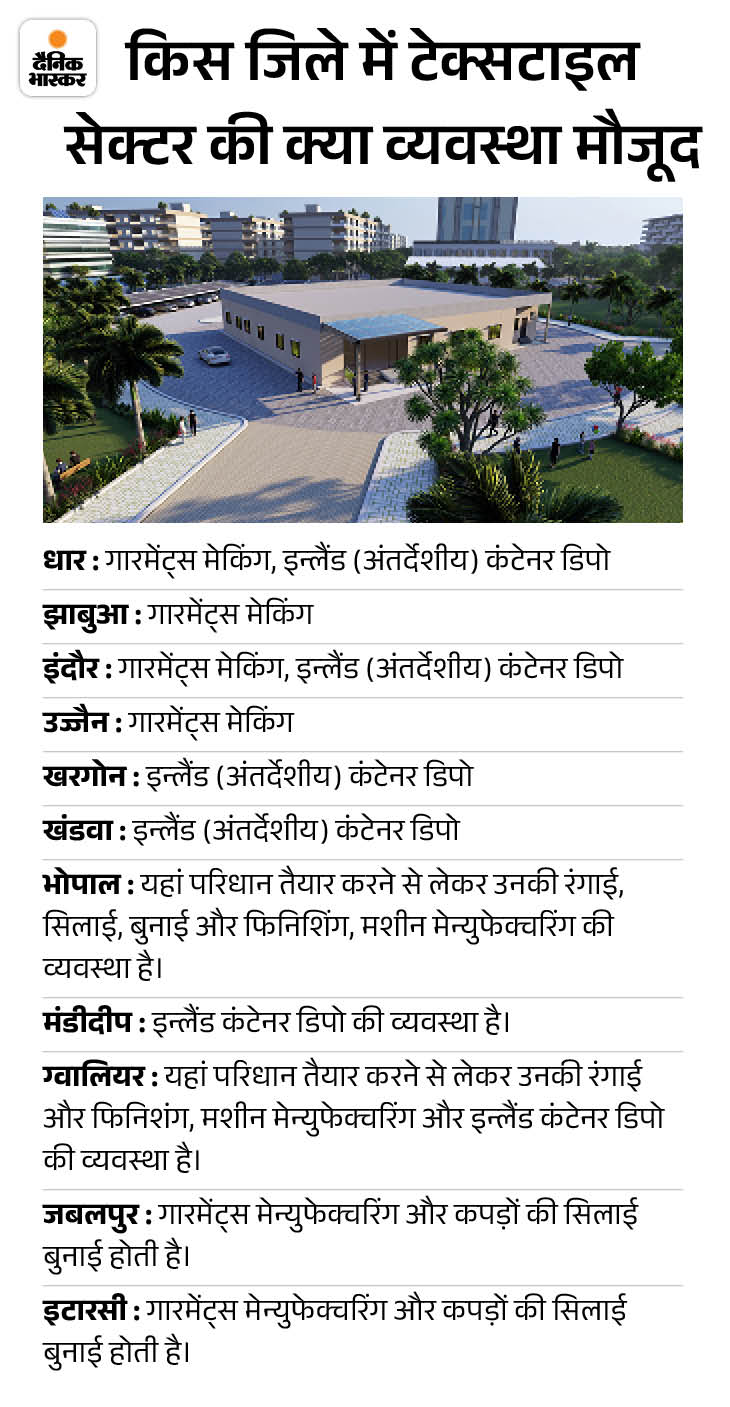 दैनिक भास्कर

किस जिले में टेक्सटाइल सेक्टर की क्या व्यवस्था मौजूद

धार : गारमेंट्स मेकिंग, इन्लैंड (अंतर्देशीय) कंटेनर डिपो

झाबुआ : गारमेंट्स मेकिंग

इंदौर : गारमेंट्स मेकिंग, इन्लैंड (अंतर्देशीय) कंटेनर डिपो

उज्जैन : गारमेंट्स मेकिंग

खरगोन : इन्लैंड (अंतर्देशीय) कंटेनर डिपो

खंडवा : इन्लैंड (अंतर्देशीय) कंटेनर डिपो

भोपाल : यहां परिधान तैयार करने से लेकर उनकी रंगाई, सिलाई, बुनाई और फिनिशिंग, मशीन मेन्युफेक्चरिंग की व्यवस्था है।

मंडीदीप : इन्लैंड कंटेनर डिपो की व्यवस्था है।

ग्वालियर : यहां परिधान तैयार करने से लेकर उनकी रंगाई और फिनिशंग, मशीन मेन्युफेक्चरिंग और इन्लैंड कंटेनर डिपो की व्यवस्था है।

जबलपुर : गारमेंट्स मेन्युफेक्चरिंग और कपड़ों की सिलाई बुनाई होती है।

इटारसी : गारमेंट्स मेन्युफेक्चरिंग और कपड़ों की सिलाई बुनाई होती है।